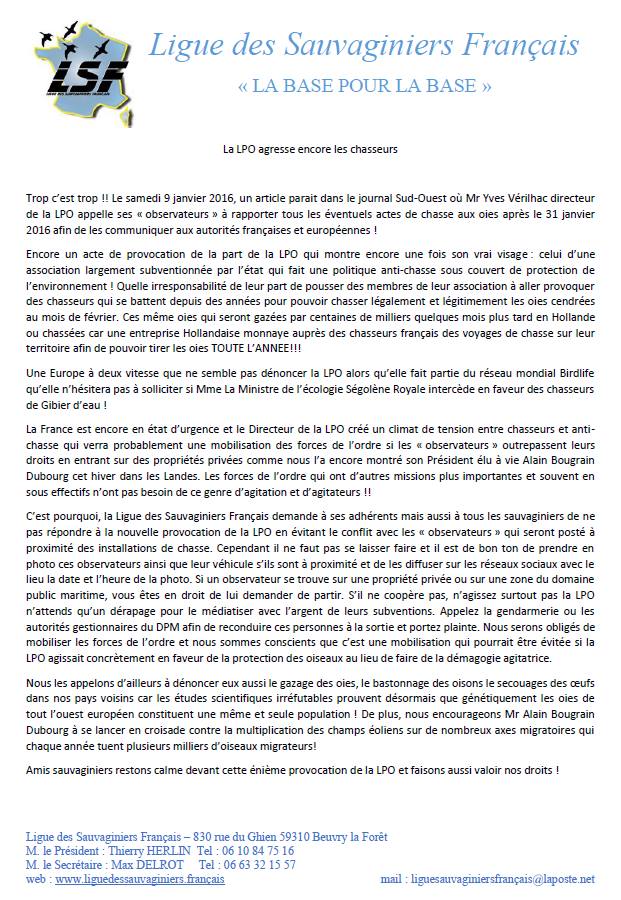 LSF
Ligue des Sauvaginiers Français
« LA BASE POUR LA BASE »

La LPO agresse encore les chasseurs

Trop c'est trop !! Le samedi 9 janvier 2016, un article parait dans le journal Sud-Ouest où Mr Yves Vérilhac directeur de la LPO appelle ses « observateurs » à rapporter tous les éventuels actes de chasse aux oies après le 31 janvier 2016 afin de les communiquer aux autorités françaises et européennes !

Encore un acte de provocation de la part de la LPO qui montre encore une fois son vrai visage : celui d'une association largement subventionnée par l'état qui fait une politique anti-chasse sous couvert de protection de l'environnement ! Quelle irresponsabilité de leur part de pousser des membres de leur association à aller provoquer des chasseurs qui se battent depuis des années pour pouvoir chasser légalement et légitimement les oies cendrées au mois de février. Ces même oies qui seront gazées par centaines de milliers quelques mois plus tard en Hollande ou chassées car une entreprise Hollandaise monnaye auprès des chasseurs français des voyages de chasse sur leur territoire afin de pouvoir tirer les oies TOUTE L'ANNEE!!!

Une Europe à deux vitesse que ne semble pas dénoncer la LPO alors qu'elle fait partie du réseau mondial Birdlife qu'elle n'hésitera pas à solliciter si Mme La Ministre de l'écologie Ségolène Royale intercède en faveur des chasseurs de Gibier d'eau !

La France est encore en état d'urgence et le Directeur de la LPO créé un climat de tension entre chasseurs et anti-chasse qui verra probablement une mobilisation des forces de l'ordre si les « observateurs » outrepassent leurs droits en entrant sur des propriétés privées comme nous l'a encore montré son Président élu à vie Alain Bougrain Dubourg cet hiver dans les Landes. Les forces de l'ordre qui ont d'autres missions plus importantes et souvent en sous effectifs n'ont pas besoin de ce genre d'agitation et d'agitateurs !!

C'est pourquoi, la Ligue des Sauvaginiers Français demande à ses adhérents mais aussi à tous les sauvaginiers de ne pas répondre à la nouvelle provocation de la LPO en évitant le conflit avec les « observateurs » qui seront posté à proximité des installations de chasse. Cependant il ne faut pas se laisser faire et il est de bon ton de prendre en photo ces observateurs ainsi que leur véhicule s'ils sont à proximité et de les diffuser sur les réseaux sociaux avec le lieu la date et l'heure de la photo. Si un observateur se trouve sur une propriété privée ou sur une zone du domaine public maritime, vous êtes en droit de lui demander de partir. S'il ne coopère pas, n'agissez surtout pas la LPO n'attends qu'un dérapage pour le médiatiser avec l'argent de leurs subventions. Appelez la gendarmerie ou les autorités gestionnaires du DPM afin de reconduire ces personnes à la sortie et portez plainte. Nous serons obligés de mobiliser les forces de l'ordre et nous sommes conscients que c'est une mobilisation qui pourrait être évitée si la LPO agissait concrètement en faveur de la protection des oiseaux au lieu de faire de la démagogie agitatrice.

Nous les appelons d'ailleurs à dénoncer eux aussi le gazage des oies, le bastonnage des oisons le secouages des œufs dans nos pays voisins car les études scientifiques irréfutables prouvent désormais que génétiquement les oies de tout l'ouest européen constituent une même et seule population ! De plus, nous encourageons Mr Alain Bougrain Dubourg à se lancer en croisade contre la multiplication des champs éoliens sur de nombreux axes migratoires qui chaque année tuent plusieurs milliers d'oiseaux migrateurs!

Amis sauvaginiers restons calme devant cette énième provocation de la LPO et faisons aussi valoir nos droits !

Ligue des Sauvaginiers Français – 830 rue du Ghien 59310 Beuvry la Forêt
M. le Président : Thierry HERLIN Tel : 06 10 84 75 16
M. le Secrétaire : Max DELROT Tel : 06 63 32 15 57
web : www.liguedessauvaginiers.français
mail : liguesauvaginiersfrançais@laposte.net